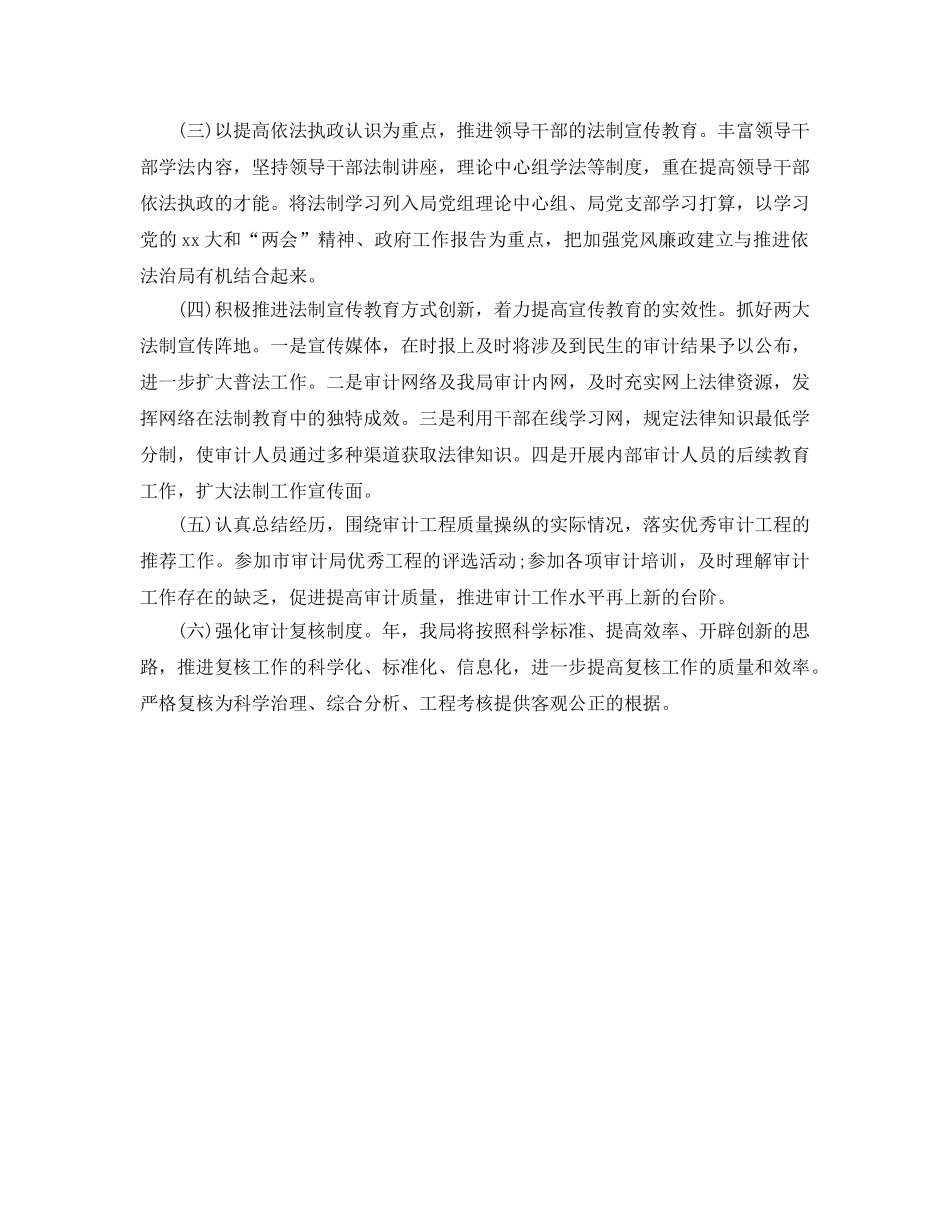 (三)以提高依法执政认识为重点，推进领导干部的法制宣传教育。丰富领导干部学法内容，坚持领导干部法制讲座，理论中心组学法等制度，重在提高领导干部依法执政的才能。将法制学习列入局党组理论中心组、局党支部学习打算，以学习党的 xx 大和“两会”精神、政府工作报告为重点，把加强党风廉政建立与推进依法治局有机结合起来。

(四)积极推进法制宣传教育方式创新，着力提高宣传教育的实效性。抓好两大法制宣传阵地。一是宣传媒体，在时报上及时将涉及到民生的审计结果予以公布，进一步扩大普法工作。二是审计网络及我局审计内网，及时充实网上法律资源，发挥网络在法制教育中的独特成效。三是利用干部在线学习网，规定法律知识最低学分制，使审计人员通过多种渠道获取法律知识。四是开展内部审计人员的后续教育工作，扩大法制工作宣传面。

(五)认真总结经历，围绕审计工程质量操纵的实际情况，落实优秀审计工程的推荐工作。参加市审计局优秀工程的评选活动;参加各项审计培训，及时理解审计工作存在的缺乏，促进提高审计质量，推进审计工作水平再上新的台阶。

(六)强化审计复核制度。年，我局将按照科学标准、提高效率、开辟创新的思路，推进复核工作的科学化、标准化、信息化，进一步提高复核工作的质量和效率。严格复核为科学治理、综合分析、工程考核提供客观公正的根据。